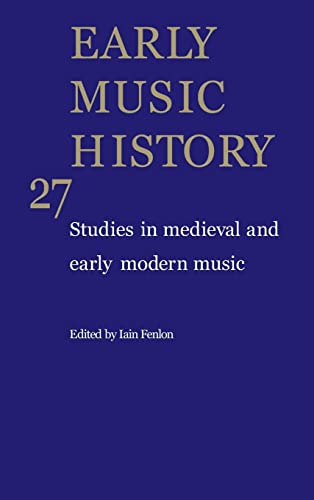 EARLY MUSIC HISTORY

27

Studies in medieval and early modern music

Edited by Iain Fenlon